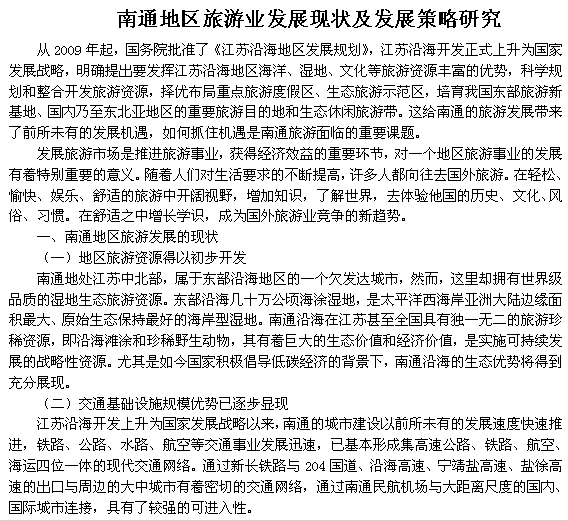 南通地区旅游业发展现状及发展策略研究

从 2009 年起，国务院批准了《江苏沿海地区发展规划》，江苏沿海开发正式上升为国家发展战略，明确提出要发挥江苏沿海地区海洋、湿地、文化等旅游资源丰富的优势，科学规划和整合开发旅游资源，择优布局重点旅游度假区、生态旅游示范区，培育我国东部旅游新基地、国内乃至东北亚地区的重要旅游目的地和生态休闲旅游带。这给南通的旅游发展带来了前所未有的发展机遇，如何抓住机遇是南通旅游面临的重要课题。

发展旅游市场是推进旅游事业，获得经济效益的重要环节，对一个地区旅游事业的发展有着特别重要的意义。随着人们对生活要求的不断提高，许多人都向往去国外旅游。在轻松、愉快、娱乐、舒适的旅游中开阔视野，增加知识，了解世界，去体验他国的历史、文化、风俗、习惯。在舒适之中增长学识，成为国外旅游业竞争的新趋势。

一、南通地区旅游发展的现状

（一）地区旅游资源得以初步开发

南通地处江苏中北部，属于东部沿海地区的一个欠发达城市，然而，这里却拥有世界级品质的湿地生态旅游资源。东部沿海几十万公顷海涂湿地，是太平洋西海岸亚洲大陆边缘面积最大、原始生态保持最好的海岸型湿地。南通沿海在江苏甚至全国具有独一无二的旅游珍稀资源，即沿海滩涂和珍稀野生动物，其有着巨大的生态价值和经济价值，是实施可持续发展的战略性资源。尤其是如今国家积极倡导低碳经济的背景下，南通沿海的生态优势将得到充分展现。

（二）交通基础设施规模优势已逐步显现

江苏沿海开发上升为国家发展战略以来，南通的城市建设以前所未有的发展速度快速推进，铁路、公路、水路、航空等交通事业发展迅速，已基本形成集高速公路、铁路、航空、海运四位一体的现代交通网络。通过新长铁路与 204 国道、沿海高速、宁靖盐高速、盐徐高速的出口与周边的大中城市有着密切的交通网络，通过南通民航机场与大距离尺度的国内、国际城市连接，具有了较强的可进入性。